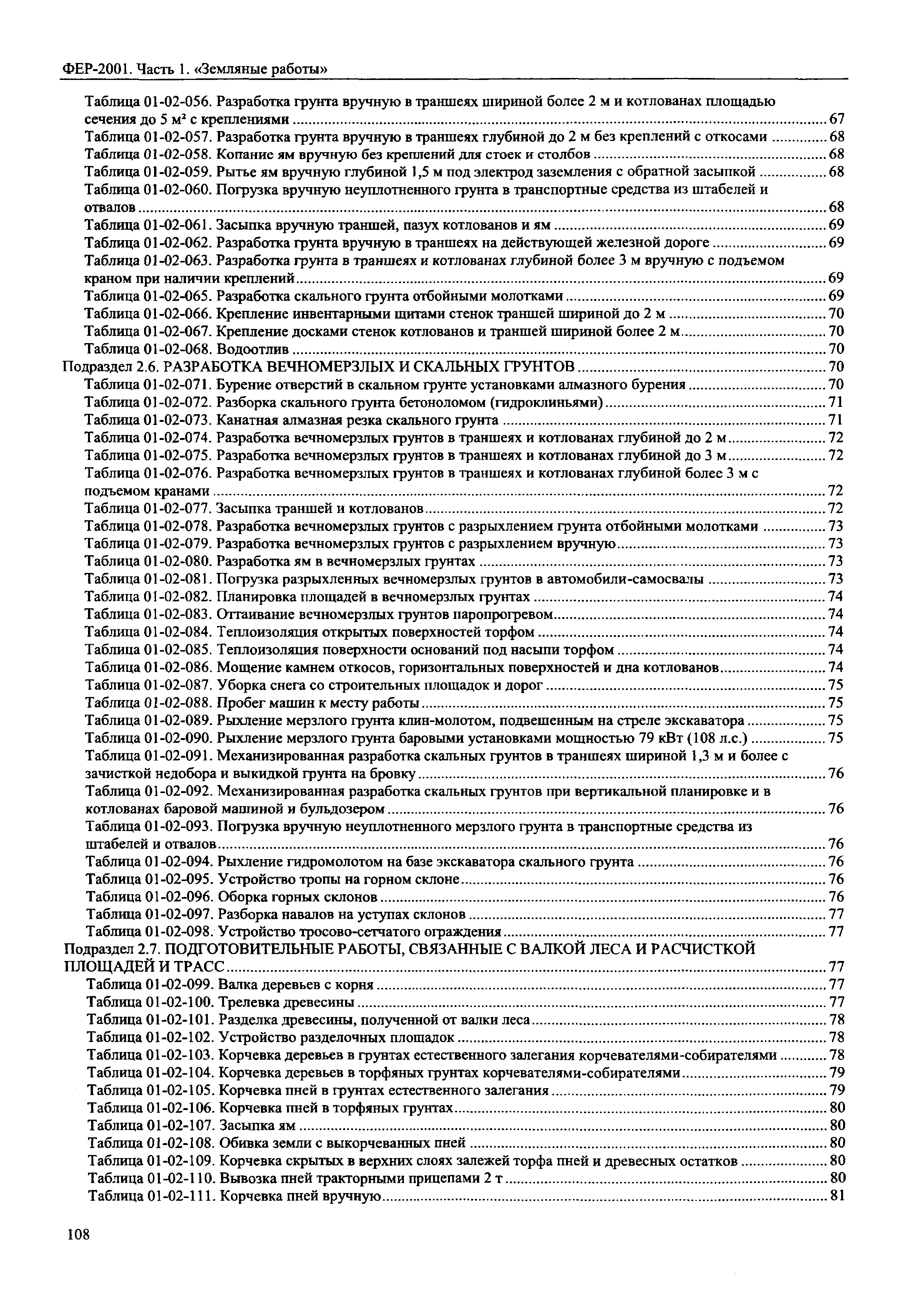 ФЕР-2001. Часть 1. «Земляные работы»

Таблица 01-02-056. Разработка грунта вручную в траншеях шириной более 2 м и котлованах площадью сечения до 5 м² с креплениями ........ 67
Таблица 01-02-057. Разработка грунта вручную в траншеях глубиной до 2 м без креплений с откосами ........ 68
Таблица 01-02-058. Копание ям вручную без креплений для стоек и столбов ........ 68
Таблица 01-02-059. Рытье ям вручную глубиной 1,5 м под электрод заземления с обратной засыпкой ........ 68
Таблица 01-02-060. Погрузка вручную неуплотненного грунта в транспортные средства из штабелей и отвалов ........ 68
Таблица 01-02-061. Засыпка вручную траншей, пазух котлованов и ям ........ 69
Таблица 01-02-062. Разработка грунта вручную в траншеях на действующей железной дороге ........ 69
Таблица 01-02-063. Разработка грунта в траншеях и котлованах глубиной более 3 м вручную с подъемом краном при наличии креплений ........ 69
Таблица 01-02-065. Разработка скального грунта отбойными молотками ........ 69
Таблица 01-02-066. Крепление инвентарными щитами стенок траншей шириной до 2 м ........ 70
Таблица 01-02-067. Крепление досками стенок котлованов и траншей шириной более 2 м ........ 70
Таблица 01-02-068. Водоотлив ........ 70
Подраздел 2.6. РАЗРАБОТКА ВЕЧНОМЕРЗЛЫХ И СКАЛЬНЫХ ГРУНТОВ ........ 70
Таблица 01-02-071. Бурение отверстий в скальном грунте установками алмазного бурения ........ 70
Таблица 01-02-072. Разборка скального грунта бетоноломом (гидроклиньями) ........ 71
Таблица 01-02-073. Канатная алмазная резка скального грунта ........ 71
Таблица 01-02-074. Разработка вечномерзлых грунтов в траншеях и котлованах глубиной до 2 м ........ 72
Таблица 01-02-075. Разработка вечномерзлых грунтов в траншеях и котлованах глубиной до 3 м ........ 72
Таблица 01-02-076. Разработка вечномерзлых грунтов в траншеях и котлованах глубиной более 3 м с подъемом кранами ........ 72
Таблица 01-02-077. Засыпка траншей и котлованов ........ 72
Таблица 01-02-078. Разработка вечномерзлых грунтов с разрыхлением грунта отбойными молотками ........ 73
Таблица 01-02-079. Разработка вечномерзлых грунтов с разрыхлением вручную ........ 73
Таблица 01-02-080. Разработка ям в вечномерзлых грунтах ........ 73
Таблица 01-02-081. Погрузка разрыхленных вечномерзлых грунтов в автомобили-самосвалы ........ 73
Таблица 01-02-082. Планировка площадей в вечномерзлых грунтах ........ 74
Таблица 01-02-083. Оттаивание вечномерзлых грунтов паропрогревом ........ 74
Таблица 01-02-084. Теплоизоляция открытых поверхностей торфом ........ 74
Таблица 01-02-085. Теплоизоляция поверхности оснований под насыпи торфом ........ 74
Таблица 01-02-086. Мощение камнем откосов, горизонтальных поверхностей и дна котлованов ........ 74
Таблица 01-02-087. Уборка снега со строительных площадок и дорог ........ 75
Таблица 01-02-088. Пробег машин к месту работы ........ 75
Таблица 01-02-089. Рыхление мерзлого грунта клин-молотом, подвешенным на стреле экскаватора ........ 75
Таблица 01-02-090. Рыхление мерзлого грунта баровыми установками мощностью 79 кВт (108 л.с.) ........ 75
Таблица 01-02-091. Механизированная разработка скальных грунтов в траншеях шириной 1,3 м и более с зачисткой недобора и выкидкой грунта на бровку ........ 76
Таблица 01-02-092. Механизированная разработка скальных грунтов при вертикальной планировке и в котлованах баровой машиной и бульдозером ........ 76
Таблица 01-02-093. Погрузка вручную неуплотненного мерзлого грунта в транспортные средства из штабелей и отвалов ........ 76
Таблица 01-02-094. Рыхление гидромолотом на базе экскаватора скального грунта ........ 76
Таблица 01-02-095. Устройство тропы на горном склоне ........ 76
Таблица 01-02-096. Оборка горных склонов ........ 76
Таблица 01-02-097. Разборка навалов на уступах склонов ........ 77
Таблица 01-02-098. Устройство тросово-сетчатого ограждения ........ 77
Подраздел 2.7. ПОДГОТОВИТЕЛЬНЫЕ РАБОТЫ, СВЯЗАННЫЕ С ВАЛКОЙ ЛЕСА И РАСЧИСТКОЙ ПЛОЩАДЕЙ И ТРАСС ........ 77
Таблица 01-02-099. Валка деревьев с корня ........ 77
Таблица 01-02-100. Трелевка древесины ........ 77
Таблица 01-02-101. Разделка древесины, полученной от валки леса ........ 78
Таблица 01-02-102. Устройство разделочных площадок ........ 78
Таблица 01-02-103. Корчевка деревьев в грунтах естественного залегания корчевателями-собирателями ........ 78
Таблица 01-02-104. Корчевка деревьев в торфяных грунтах корчевателями-собирателями ........ 79
Таблица 01-02-105. Корчевка пней в грунтах естественного залегания ........ 79
Таблица 01-02-106. Корчевка пней в торфяных грунтах ........ 80
Таблица 01-02-107. Засыпка ям ........ 80
Таблица 01-02-108. Обивка земли с выкорчеванных пней ........ 80
Таблица 01-02-109. Корчевка скрытых в верхних слоях залежей торфа пней и древесных остатков ........ 80
Таблица 01-02-110. Вывозка пней тракторными прицепами 2 т ........ 80
Таблица 01-02-111. Корчевка пней вручную ........ 81

108